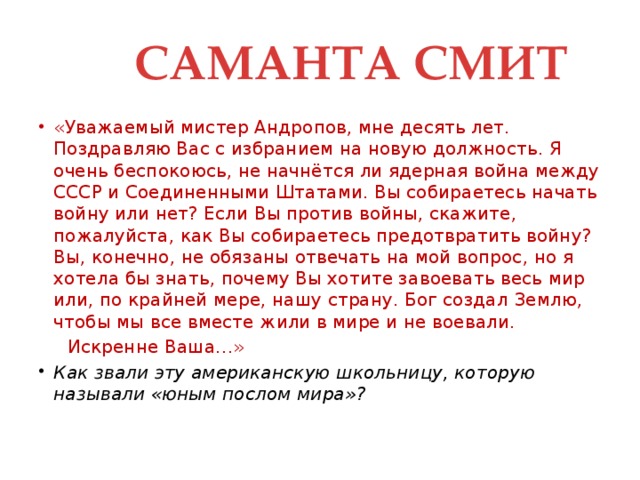 САМАНТА СМИТ

• «Уважаемый мистер Андропов, мне десять лет. Поздравляю Вас с избранием на новую должность. Я очень беспокоюсь, не начнётся ли ядерная война между СССР и Соединенными Штатами. Вы собираетесь начать войну или нет? Если Вы против войны, скажите, пожалуйста, как Вы собираетесь предотвратить войну? Вы, конечно, не обязаны отвечать на мой вопрос, но я хотела бы знать, почему Вы хотите завоевать весь мир или, по крайней мере, нашу страну. Бог создал Землю, чтобы мы все вместе жили в мире и не воевали.

Искренне Ваша…»

• Как звали эту американскую школьницу, которую называли «юным послом мира»?